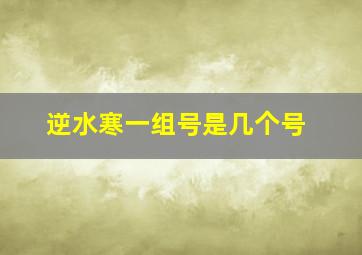 逆水寒一组号是几个号